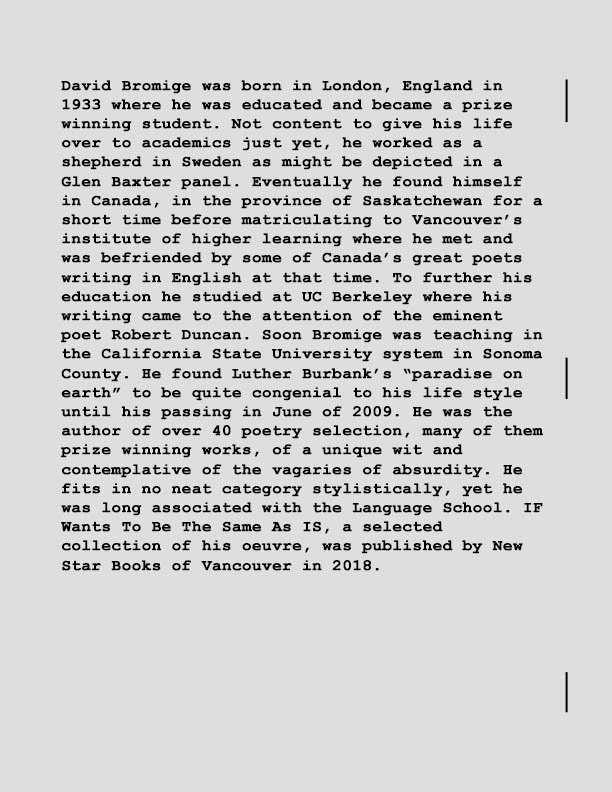 David Bromige was born in London, England in 1933 where he was educated and became a prize winning student. Not content to give his life over to academics just yet, he worked as a shepherd in Sweden as might be depicted in a Glen Baxter panel. Eventually he found himself in Canada, in the province of Saskatchewan for a short time before matriculating to Vancouver's institute of higher learning where he met and was befriended by some of Canada's great poets writing in English at that time. To further his education he studied at UC Berkeley where his writing came to the attention of the eminent poet Robert Duncan. Soon Bromige was teaching in the California State University system in Sonoma County. He found Luther Burbank's "paradise on earth" to be quite congenial to his life style until his passing in June of 2009. He was the author of over 40 poetry selection, many of them prize winning works, of a unique wit and contemplative of the vagaries of absurdity. He fits in no neat category stylistically, yet he was long associated with the Language School. IF Wants To Be The Same As IS, a selected collection of his oeuvre, was published by New Star Books of Vancouver in 2018.